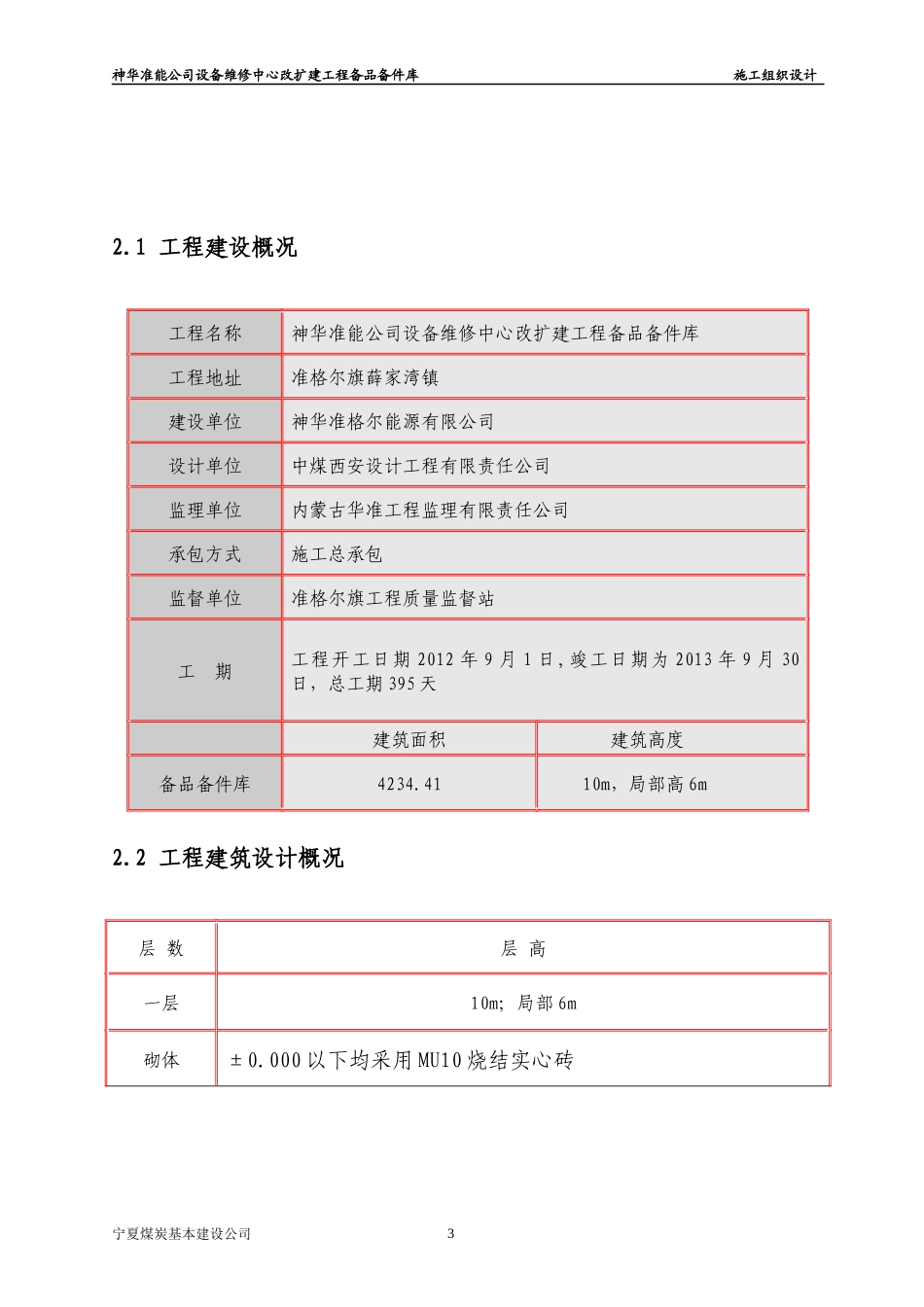 神华准能公司设备维修中心改扩建工程备品备件库

施工组织设计

2.1 工程建设概况

| 工程名称 | 神华准能公司设备维修中心改扩建工程备品备件库 | |
|---|---|---|
| 工程地址 | 准格尔旗薛家湾镇 | |
| 建设单位 | 神华准格尔能源有限公司 | |
| 设计单位 | 中煤西安设计工程有限责任公司 | |
| 监理单位 | 内蒙古华准工程监理有限责任公司 | |
| 承包方式 | 施工总承包 | |
| 监督单位 | 准格尔旗工程质量监督站 | |
| 工　期 | 工程开工日期 2012 年 9 月 1 日，竣工日期为 2013 年 9 月 30 日，总工期 395 天 | |
| | 建筑面积 | 建筑高度 |
| 备品备件库 | 4234.41 | 10m，局部高 6m |

2.2 工程建筑设计概况

| 层 数 | 层 高 |
|---|---|
| 一层 | 10m; 局部 6m |
| 砌体 | ±0.000 以下均采用 MU10 烧结实心砖 |

宁夏煤炭基本建设公司

3